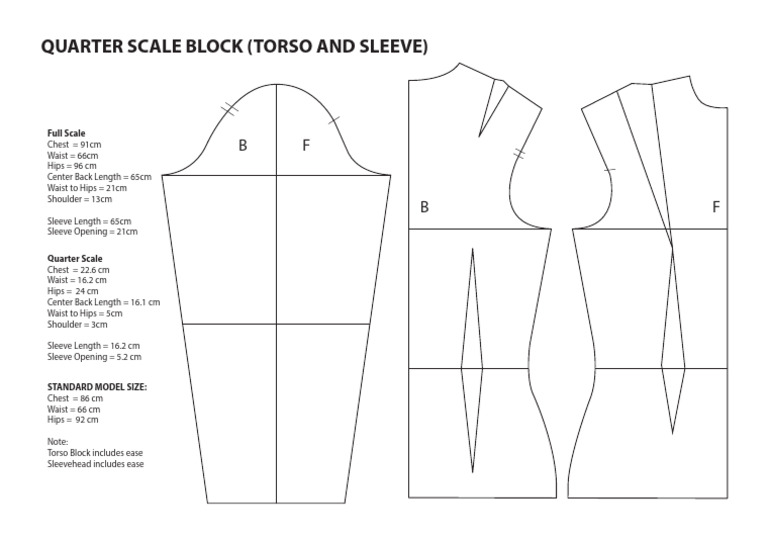 QUARTER SCALE BLOCK (TORSO AND SLEEVE)

Full Scale
Chest = 91cm
Waist = 66cm
Hips = 96 cm
Center Back Length = 65cm
Waist to Hips = 21cm
Shoulder = 13cm

Sleeve Length = 65cm
Sleeve Opening = 21cm

Quarter Scale
Chest = 22.6 cm
Waist = 16.2 cm
Hips = 24 cm
Center Back Length = 16.1 cm
Waist to Hips = 5cm
Shoulder = 3cm

Sleeve Length = 16.2 cm
Sleeve Opening = 5.2 cm

STANDARD MODEL SIZE:
Chest = 86 cm
Waist = 66 cm
Hips = 92 cm

Note:
Torso Block includes ease
Sleevehead includes ease

B

F

B

F